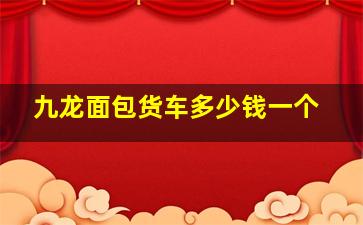 九龙面包货车多少钱一个